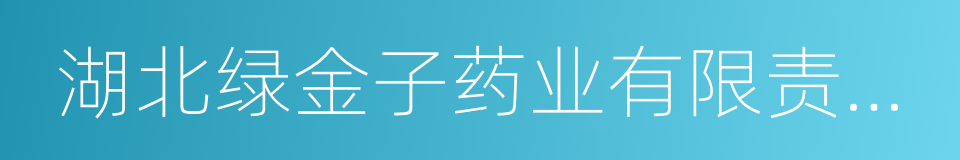 湖北绿金子药业有限责...